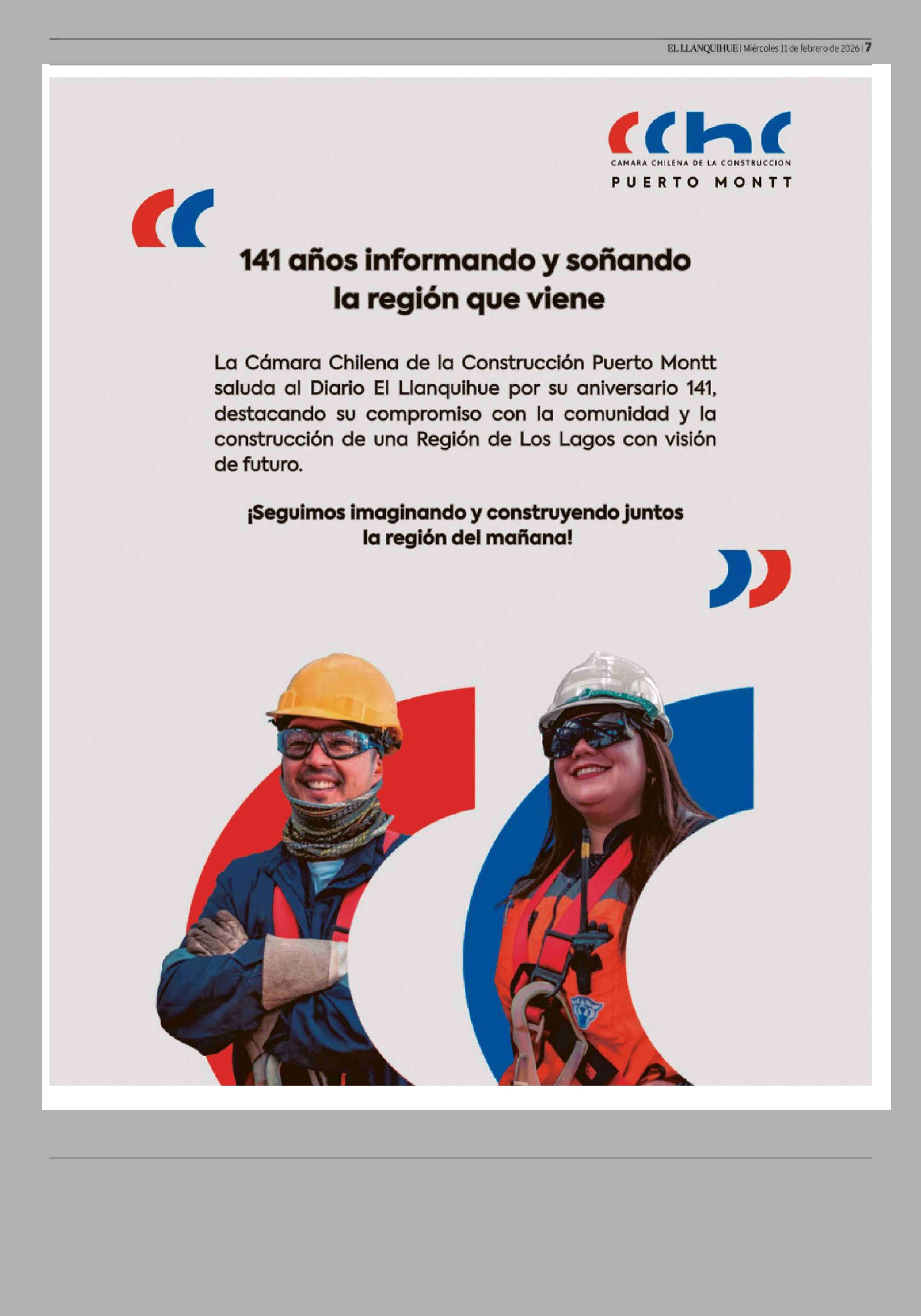 EL LLANQUIHUE | Miércoles 11 de febrero de 2026 | 7

cchc
CAMARA CHILENA DE LA CONSTRUCCION
PUERTO MONTT

141 años informando y soñando
la región que viene

La Cámara Chilena de la Construcción Puerto Montt saluda al Diario El Llanquihue por su aniversario 141, destacando su compromiso con la comunidad y la construcción de una Región de Los Lagos con visión de futuro.

¡Seguimos imaginando y construyendo juntos
la región del mañana!